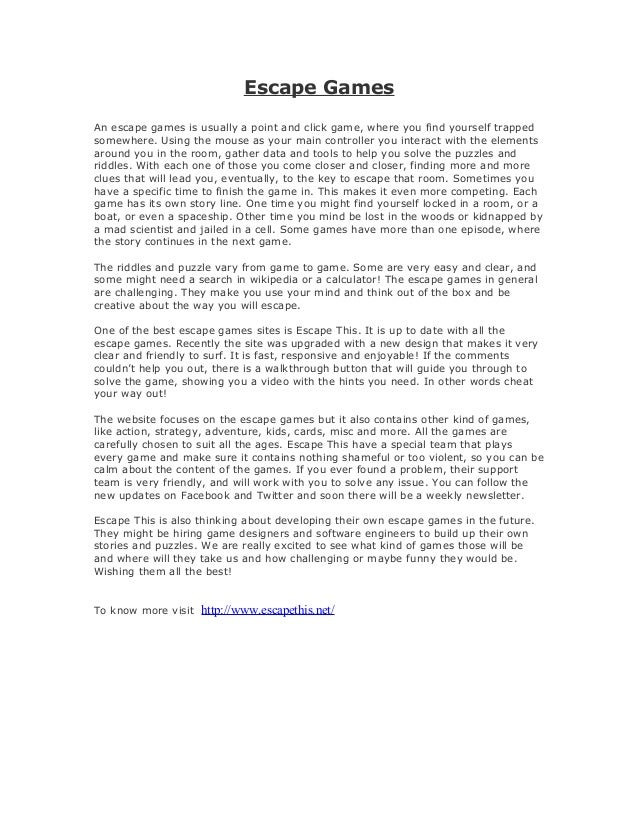 Escape Games

An escape games is usually a point and click game, where you find yourself trapped somewhere. Using the mouse as your main controller you interact with the elements around you in the room, gather data and tools to help you solve the puzzles and riddles. With each one of those you come closer and closer, finding more and more clues that will lead you, eventually, to the key to escape that room. Sometimes you have a specific time to finish the game in. This makes it even more competing. Each game has its own story line. One time you might find yourself locked in a room, or a boat, or even a spaceship. Other time you mind be lost in the woods or kidnapped by a mad scientist and jailed in a cell. Some games have more than one episode, where the story continues in the next game.

The riddles and puzzle vary from game to game. Some are very easy and clear, and some might need a search in wikipedia or a calculator! The escape games in general are challenging. They make you use your mind and think out of the box and be creative about the way you will escape.

One of the best escape games sites is Escape This. It is up to date with all the escape games. Recently the site was upgraded with a new design that makes it very clear and friendly to surf. It is fast, responsive and enjoyable! If the comments couldn't help you out, there is a walkthrough button that will guide you through to solve the game, showing you a video with the hints you need. In other words cheat your way out!

The website focuses on the escape games but it also contains other kind of games, like action, strategy, adventure, kids, cards, misc and more. All the games are carefully chosen to suit all the ages. Escape This have a special team that plays every game and make sure it contains nothing shameful or too violent, so you can be calm about the content of the games. If you ever found a problem, their support team is very friendly, and will work with you to solve any issue. You can follow the new updates on Facebook and Twitter and soon there will be a weekly newsletter.

Escape This is also thinking about developing their own escape games in the future. They might be hiring game designers and software engineers to build up their own stories and puzzles. We are really excited to see what kind of games those will be and where will they take us and how challenging or maybe funny they would be. Wishing them all the best!

To know more visit http://www.escapethis.net/